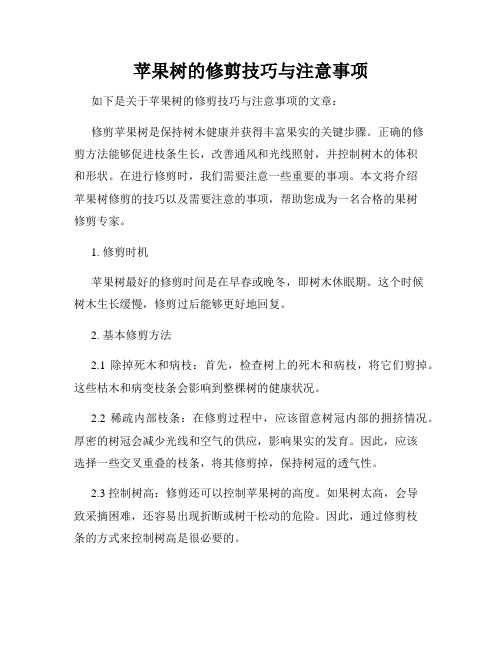 苹果树的修剪技巧与注意事项

如下是关于苹果树的修剪技巧与注意事项的文章：

修剪苹果树是保持树木健康并获得丰富果实的关键步骤。正确的修剪方法能够促进枝条生长，改善通风和光线照射，并控制树木的体积和形状。在进行修剪时，我们需要注意一些重要的事项。本文将介绍苹果树修剪的技巧以及需要注意的事项，帮助您成为一名合格的果树修剪专家。

1. 修剪时机

苹果树最好的修剪时间是在早春或晚冬，即树木休眠期。这个时候树木生长缓慢，修剪过后能够更好地回复。

2. 基本修剪方法

2.1 除掉死木和病枝：首先，检查树上的死木和病枝，将它们剪掉。这些枯木和病变枝条会影响到整棵树的健康状况。

2.2 稀疏内部枝条：在修剪过程中，应该留意树冠内部的拥挤情况。厚密的树冠会减少光线和空气的供应，影响果实的发育。因此，应该选择一些交叉重叠的枝条，将其修剪掉，保持树冠的透气性。

2.3 控制树高：修剪还可以控制苹果树的高度。如果树太高，会导致采摘困难，还容易出现折断或树干松动的危险。因此，通过修剪枝条的方式来控制树高是很必要的。